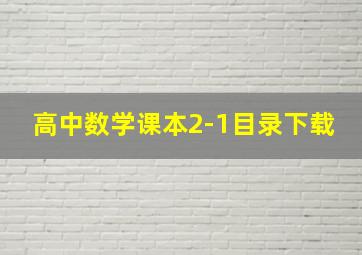 高中数学课本2-1目录下载